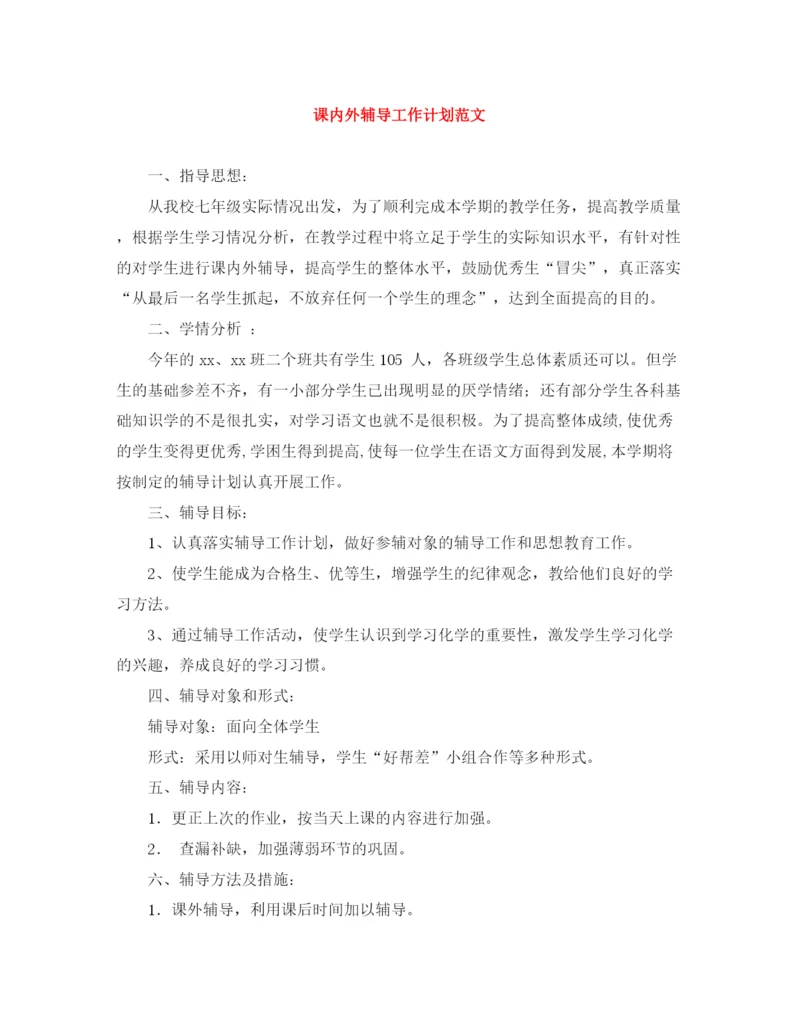 课内外辅导工作计划范文

一、指导思想：

从我校七年级实际情况出发，为了顺利完成本学期的教学任务，提高教学质量，根据学生学习情况分析，在教学过程中将立足于学生的实际知识水平，有针对性的对学生进行课内外辅导，提高学生的整体水平，鼓励优秀生“冒尖”，真正落实“从最后一名学生抓起，不放弃任何一个学生的理念”，达到全面提高的目的。

二、学情分析 ：

今年的 xx、xx 班二个班共有学生 105 人，各班级学生总体素质还可以。但学生的基础参差不齐，有一小部分学生已出现明显的厌学情绪；还有部分学生各科基础知识学的不是很扎实，对学习语文也就不是很积极。为了提高整体成绩,使优秀的学生变得更优秀,学困生得到提高,使每一位学生在语文方面得到发展,本学期将按制定的辅导计划认真开展工作。

三、辅导目标：

1、认真落实辅导工作计划，做好参辅对象的辅导工作和思想教育工作。

2、使学生能成为合格生、优等生，增强学生的纪律观念，教给他们良好的学习方法。

3、通过辅导工作活动，使学生认识到学习化学的重要性，激发学生学习化学的兴趣，养成良好的学习习惯。

四、辅导对象和形式：

辅导对象：面向全体学生

形式：采用以师对生辅导，学生“好帮差”小组合作等多种形式。

五、辅导内容：

1．更正上次的作业，按当天上课的内容进行加强。

2． 查漏补缺，加强薄弱环节的巩固。

六、辅导方法及措施：

1．课外辅导，利用课后时间加以辅导。